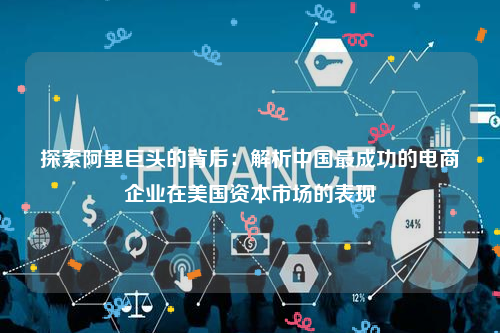 探索阿里巨头的背后：解析中国最成功的电商企业在美国资本市场的表现

FINANCE

34%

12%